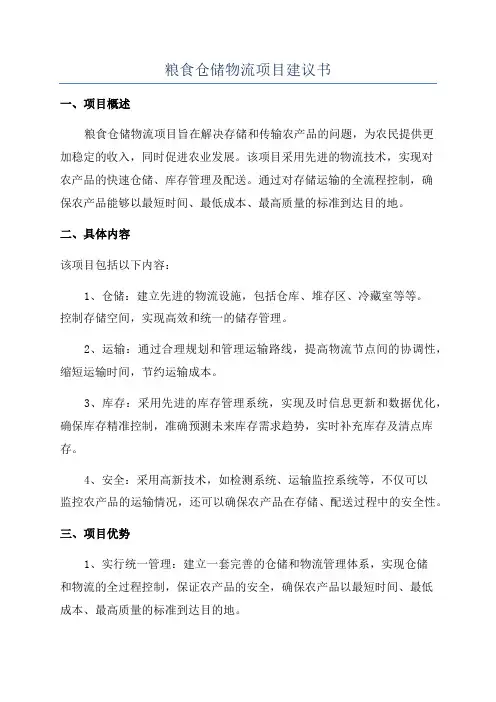 粮食仓储物流项目建议书

一、项目概述

粮食仓储物流项目旨在解决存储和传输农产品的问题，为农民提供更加稳定的收入，同时促进农业发展。该项目采用先进的物流技术，实现对农产品的快速仓储、库存管理及配送。通过对存储运输的全流程控制，确保农产品能够以最短时间、最低成本、最高质量的标准到达目的地。

二、具体内容

该项目包括以下内容：

1、仓储：建立先进的物流设施，包括仓库、堆存区、冷藏室等等。控制存储空间，实现高效和统一的储存管理。

2、运输：通过合理规划和管理运输路线，提高物流节点间的协调性，缩短运输时间，节约运输成本。

3、库存：采用先进的库存管理系统，实现及时信息更新和数据优化，确保库存精准控制，准确预测未来库存需求趋势，实时补充库存及清点库存。

4、安全：采用高新技术，如检测系统、运输监控系统等，不仅可以监控农产品的运输情况，还可以确保农产品在存储、配送过程中的安全性。

三、项目优势

1、实行统一管理：建立一套完善的仓储和物流管理体系，实现仓储和物流的全过程控制，保证农产品的安全，确保农产品以最短时间、最低成本、最高质量的标准到达目的地。